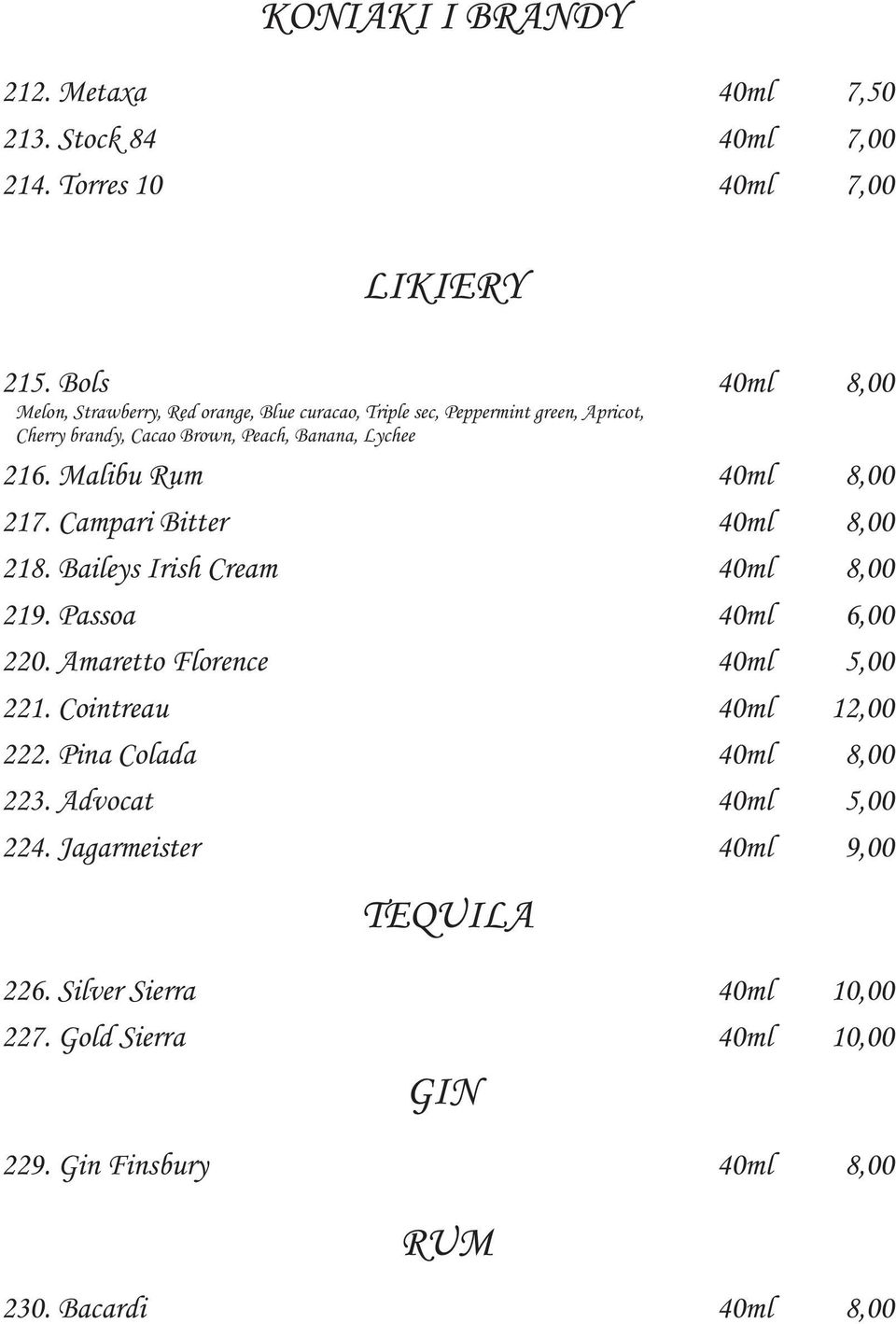 KONIAKI I BRANDY

212. Metaxa 40ml 7,50

213. Stock 84 40ml 7,00

214. Torres 10 40ml 7,00

LIKIERY

215. Bols 40ml 8,00
Melon, Strawberry, Red orange, Blue curacao, Triple sec, Peppermint green, Apricot, Cherry brandy, Cacao Brown, Peach, Banana, Lychee

216. Malibu Rum 40ml 8,00

217. Campari Bitter 40ml 8,00

218. Baileys Irish Cream 40ml 8,00

219. Passoa 40ml 6,00

220. Amaretto Florence 40ml 5,00

221. Cointreau 40ml 12,00

222. Pina Colada 40ml 8,00

223. Advocat 40ml 5,00

224. Jagarmeister 40ml 9,00

TEQUILA

226. Silver Sierra 40ml 10,00

227. Gold Sierra 40ml 10,00

GIN

229. Gin Finsbury 40ml 8,00

RUM

230. Bacardi 40ml 8,00